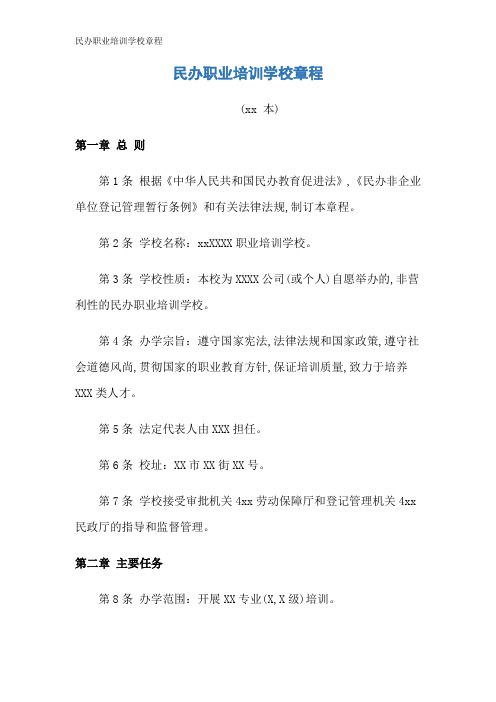 民办职业培训学校章程

民办职业培训学校章程

（xx 本）

第一章 总 则

第 1 条 根据《中华人民共和国民办教育促进法》,《民办非企业单位登记管理暂行条例》和有关法律法规,制订本章程。

第 2 条 学校名称：xxXXXX 职业培训学校。

第 3 条 学校性质：本校为 XXXX 公司(或个人)自愿举办的,非营利性的民办职业培训学校。

第 4 条 办学宗旨：遵守国家宪法,法律法规和国家政策,遵守社会道德风尚,贯彻国家的职业教育方针,保证培训质量,致力于培养 XXX 类人才。

第 5 条 法定代表人由 XXX 担任。

第 6 条 校址：XX 市 XX 街 XX 号。

第 7 条 学校接受审批机关 4xx 劳动保障厅和登记管理机关 4xx 民政厅的指导和监督管理。

第二章 主要任务

第 8 条 办学范围：开展 XX 专业(X,X 级)培训。